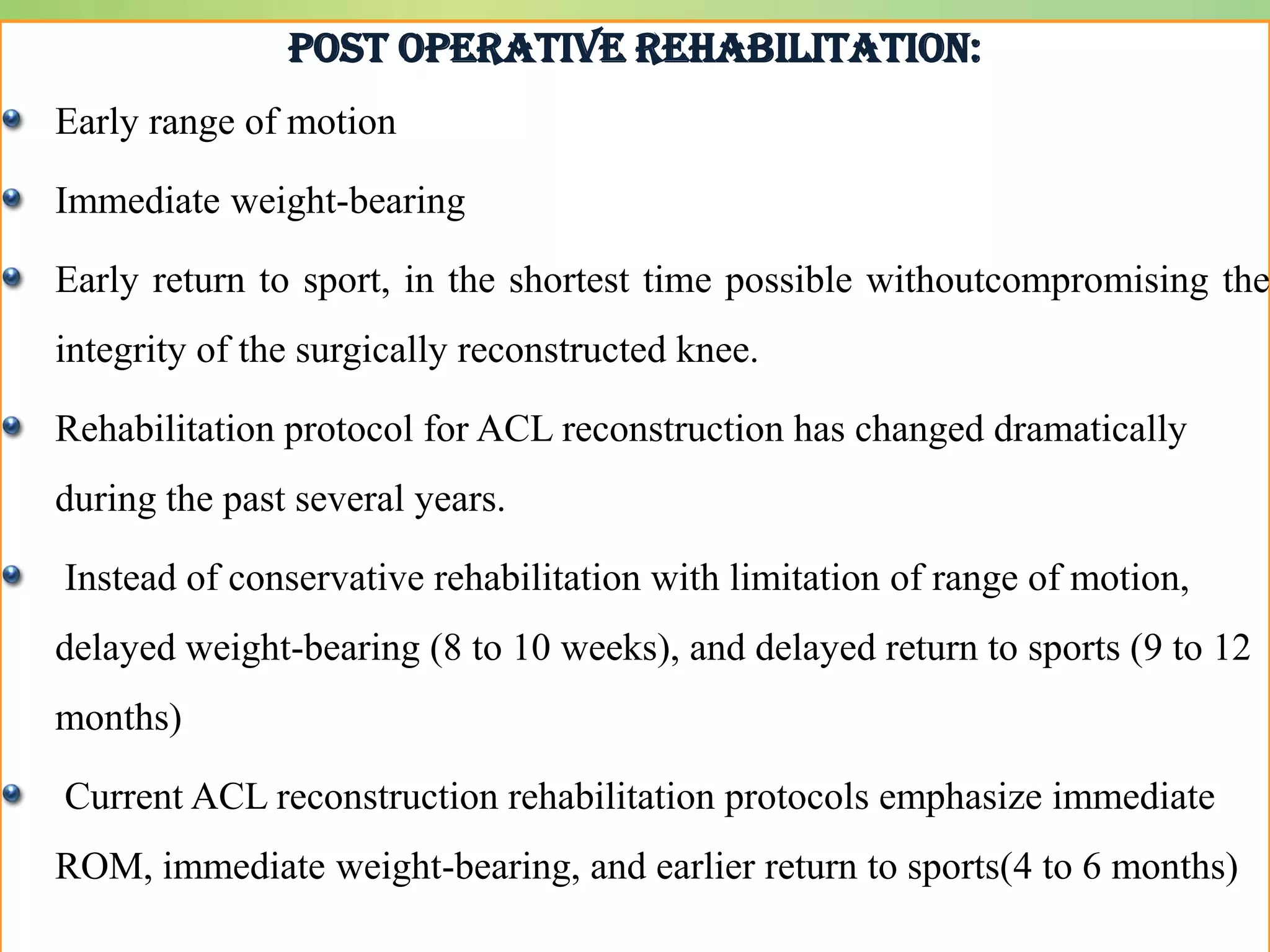 POST OPERATIVE REHABILITATION:

• Early range of motion

• Immediate weight-bearing

• Early return to sport, in the shortest time possible withoutcompromising the integrity of the surgically reconstructed knee.

• Rehabilitation protocol for ACL reconstruction has changed dramatically during the past several years.

• Instead of conservative rehabilitation with limitation of range of motion, delayed weight-bearing (8 to 10 weeks), and delayed return to sports (9 to 12 months)

• Current ACL reconstruction rehabilitation protocols emphasize immediate ROM, immediate weight-bearing, and earlier return to sports(4 to 6 months)